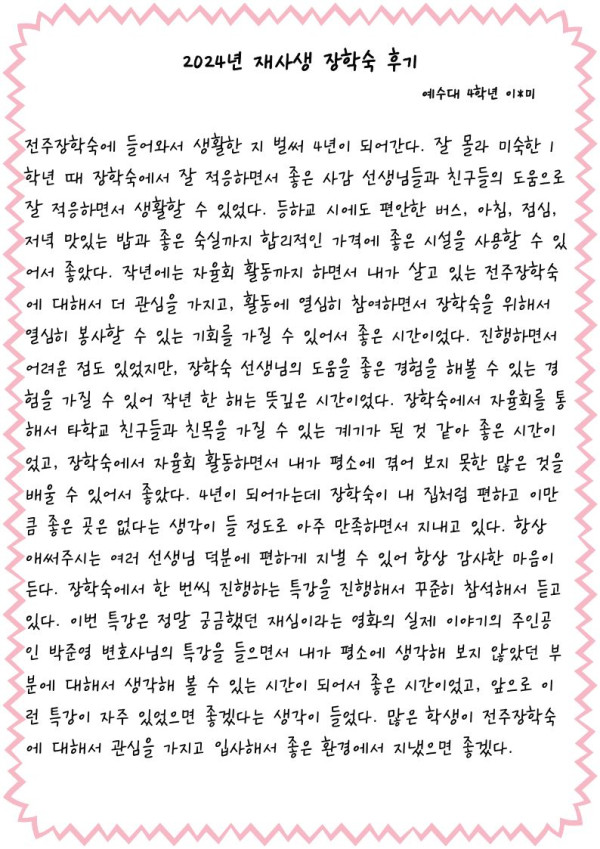 2024년 재사생 장학숙 후기

예수대 4학년 이*미

전주장학숙에 들어와서 생활한 지 벌써 4년이 되어간다. 잘 몰라 미숙한 1학년 때 장학숙에서 잘 적응하면서 좋은 사감 선생님들과 친구들의 도움으로 잘 적응하면서 생활할 수 있었다. 등하교 시에도 편안한 버스, 아침, 점심, 저녁 맛있는 밥과 좋은 숙실까지 합리적인 가격에 좋은 시설을 사용할 수 있어서 좋았다. 작년에는 자율회 활동까지 하면서 내가 살고 있는 전주장학숙에 대해서 더 관심을 가지고, 활동에 열심히 참여하면서 장학숙을 위해서 열심히 봉사할 수 있는 기회를 가질 수 있어서 좋은 시간이었다. 진행하면서 어려운 점도 있었지만, 장학숙 선생님의 도움을 좋은 경험을 해볼 수 있는 경험을 가질 수 있어 작년 한 해는 뜻깊은 시간이었다. 장학숙에서 자율회를 통해서 타학교 친구들과 친목을 가질 수 있는 계기가 된 것 같아 좋은 시간이었고, 장학숙에서 자율회 활동하면서 내가 평소에 겪어 보지 못한 많은 것을 배울 수 있어서 좋았다. 4년이 되어가는데 장학숙이 내 집처럼 편하고 이만큼 좋은 곳은 없다는 생각이 들 정도로 아주 만족하면서 지내고 있다. 항상 애써주시는 여러 선생님 덕분에 편하게 지낼 수 있어 항상 감사한 마음이 든다. 장학숙에서 한 번씩 진행하는 특강을 진행해서 꾸준히 참석해서 듣고 있다. 이번 특강은 정말 궁금했던 재심이라는 영화의 실제 이야기의 주인공인 박준영 변호사님의 특강을 들으면서 내가 평소에 생각해 보지 않았던 부분에 대해서 생각해 볼 수 있는 시간이 되어서 좋은 시간이었고, 앞으로 이런 특강이 자주 있었으면 좋겠다는 생각이 들었다. 많은 학생이 전주장학숙에 대해서 관심을 가지고 입사해서 좋은 환경에서 지냈으면 좋겠다.